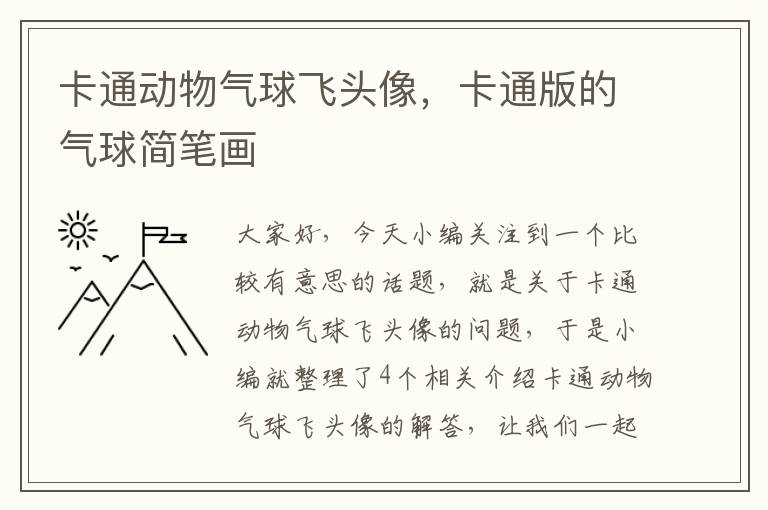 卡通动物气球飞头像，卡通版的气球简笔画

大家好，今天小编关注到一个比较有意思的话题，就是关于卡通动物气球飞头像的问题，于是小编就整理了4个相关介绍卡通动物气球飞头像的解答，让我们一起